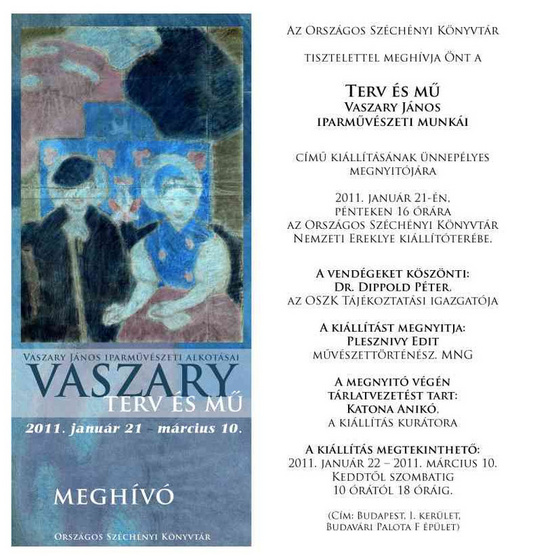 Vaszary János iparművészeti alkotásai
VASZARY
TERV ÉS MŰ
2011. január 21 – március 10.

MEGHÍVÓ

Országos Széchényi Könyvtár

Az Országos Széchényi Könyvtár

tisztelettel meghívja Önt a

Terv és mű
Vaszary János
iparművészeti munkái

című kiállításának ünnepélyes megnyitójára

2011. január 21-én,
pénteken 16 órára
az Országos Széchényi Könyvtár
Nemzeti Ereklye kiállítóterébe.

A vendégeket köszönti:
Dr. Dippold Péter,
az OSZK Tájékoztatási igazgatója

A kiállítást megnyitja:
Plesznivy Edit
művészettörténész, MNG

A megnyitó végén
tárlatvezetést tart:
Katona Anikó,
a kiállítás kurátora

A kiállítás megtekinthető:
2011. január 22 – 2011. március 10.
Keddtől szombatig
10 órától 18 óráig.

(Cím: Budapest, I. kerület,
Budavári Palota F épület)